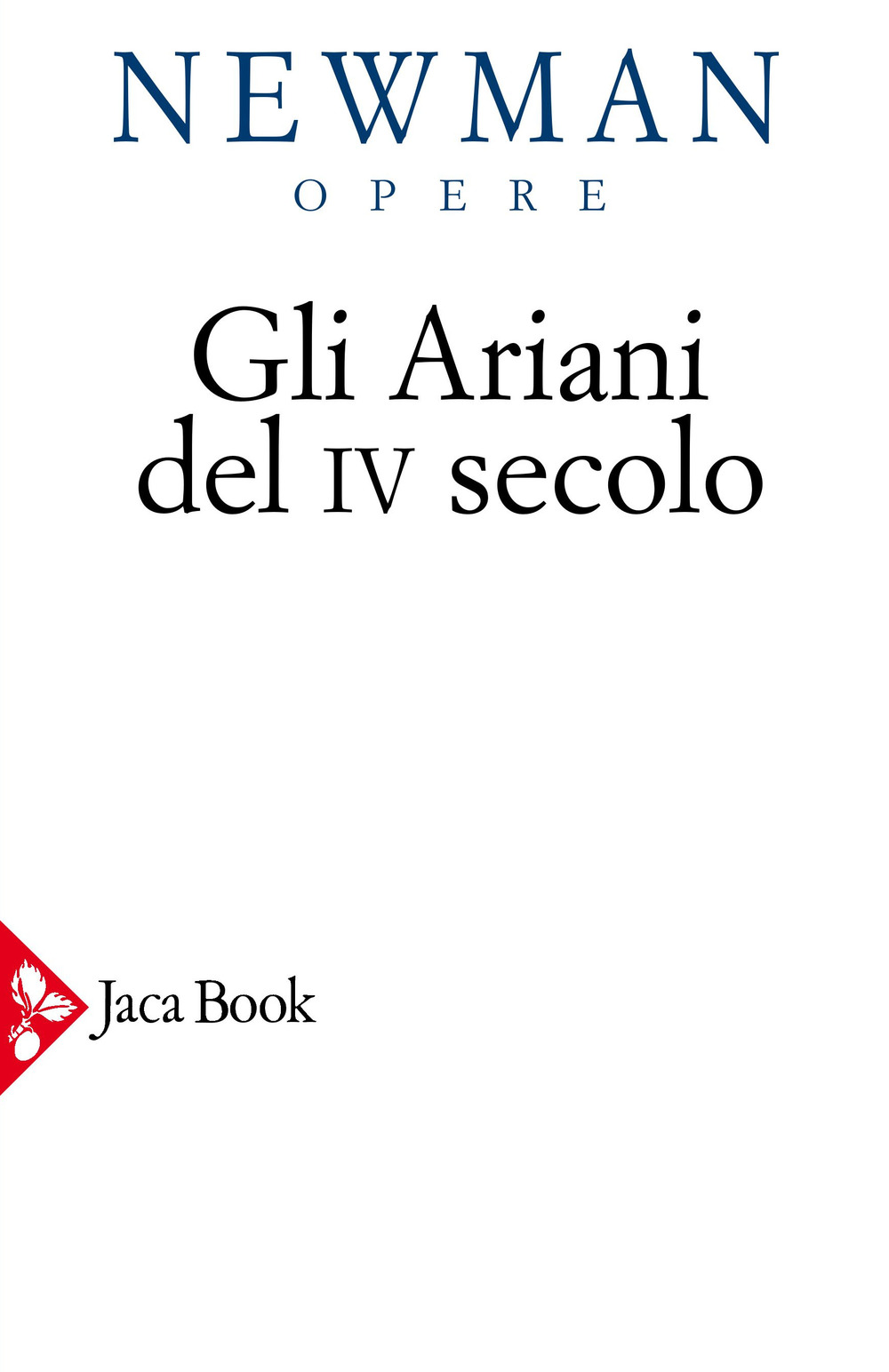 NEWMAN
OPERE

Gli Ariani del IV secolo

Jaca Book